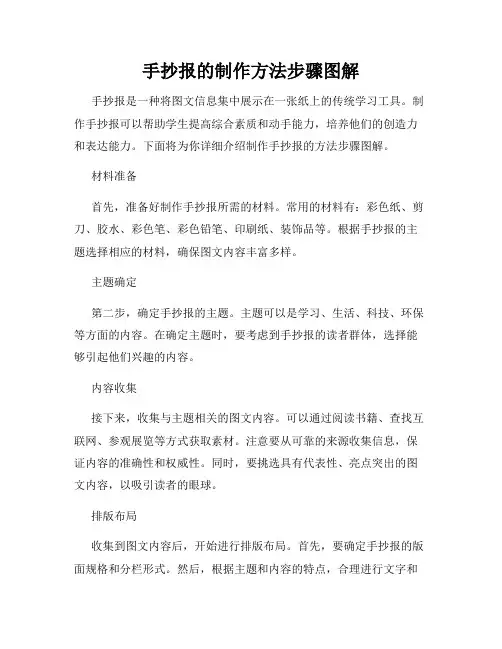 手抄报的制作方法步骤图解

手抄报是一种将图文信息集中展示在一张纸上的传统学习工具。制作手抄报可以帮助学生提高综合素质和动手能力，培养他们的创造力和表达能力。下面将为你详细介绍制作手抄报的方法步骤图解。

材料准备

首先，准备好制作手抄报所需的材料。常用的材料有：彩色纸、剪刀、胶水、彩色笔、彩色铅笔、印刷纸、装饰品等。根据手抄报的主题选择相应的材料，确保图文内容丰富多样。

主题确定

第二步，确定手抄报的主题。主题可以是学习、生活、科技、环保等方面的内容。在确定主题时，要考虑到手抄报的读者群体，选择能够引起他们兴趣的内容。

内容收集

接下来，收集与主题相关的图文内容。可以通过阅读书籍、查找互联网、参观展览等方式获取素材。注意要从可靠的来源收集信息，保证内容的准确性和权威性。同时，要挑选具有代表性、亮点突出的图文内容，以吸引读者的眼球。

排版布局

收集到图文内容后，开始进行排版布局。首先，要确定手抄报的版面规格和分栏形式。然后，根据主题和内容的特点，合理进行文字和